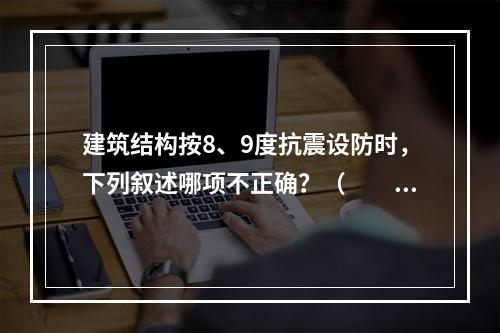 建筑结构按8、9度抗震设防时，下列叙述哪项不正确？（ ...